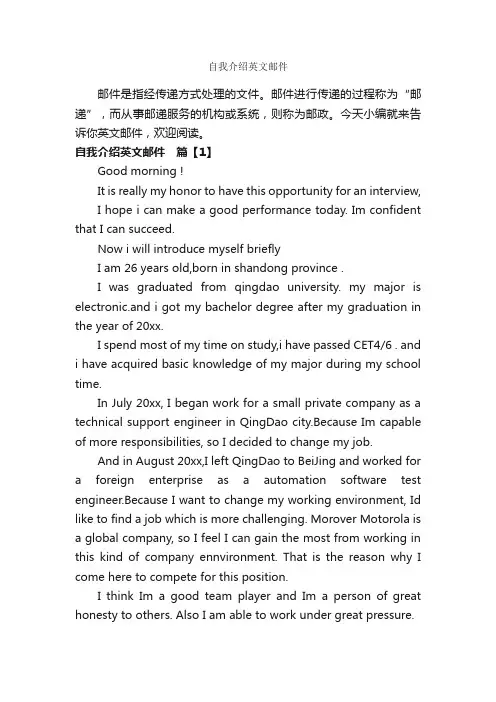 自我介绍英文邮件

邮件是指经传递方式处理的文件。邮件进行传递的过程称为“邮递”，而从事邮递服务的机构或系统，则称为邮政。今天小编就来告诉你英文邮件，欢迎阅读。

自我介绍英文邮件　篇【1】

Good morning !

It is really my honor to have this opportunity for an interview,

I hope i can make a good performance today. Im confident that I can succeed.

Now i will introduce myself briefly

I am 26 years old,born in shandong province .

I was graduated from qingdao university. my major is electronic.and i got my bachelor degree after my graduation in the year of 20xx.

I spend most of my time on study,i have passed CET4/6 . and i have acquired basic knowledge of my major during my school time.

In July 20xx, I began work for a small private company as a technical support engineer in QingDao city.Because Im capable of more responsibilities, so I decided to change my job.

And in August 20xx,I left QingDao to BeiJing and worked for a foreign enterprise as a automation software test engineer.Because I want to change my working environment, Id like to find a job which is more challenging. Morover Motorola is a global company, so I feel I can gain the most from working in this kind of company ennvironment. That is the reason why I come here to compete for this position.

I think Im a good team player and Im a person of great honesty to others. Also I am able to work under great pressure.